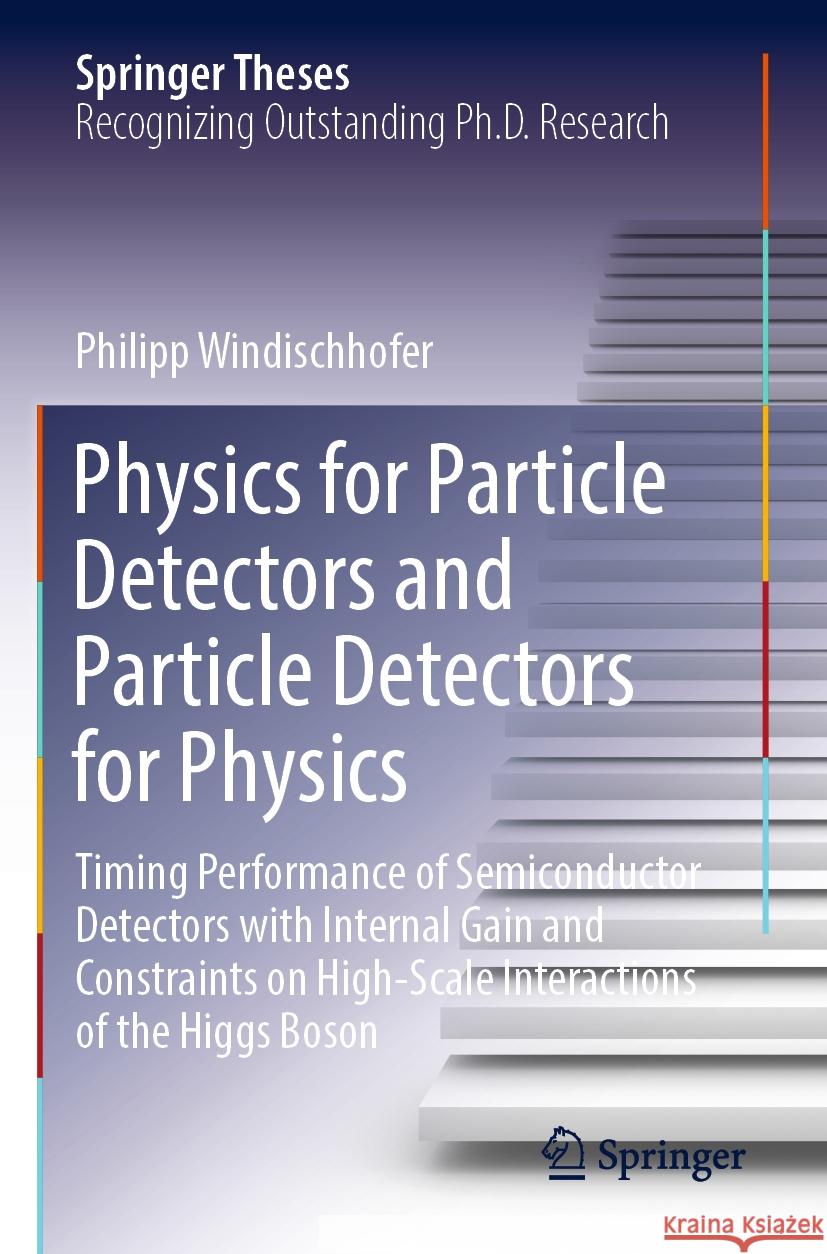 Springer Theses
Recognizing Outstanding Ph.D. Research

Philipp Windischhofer

Physics for Particle Detectors and Particle Detectors for Physics

Timing Performance of Semiconductor Detectors with Internal Gain and Constraints on High-Scale Interactions of the Higgs Boson

Springer